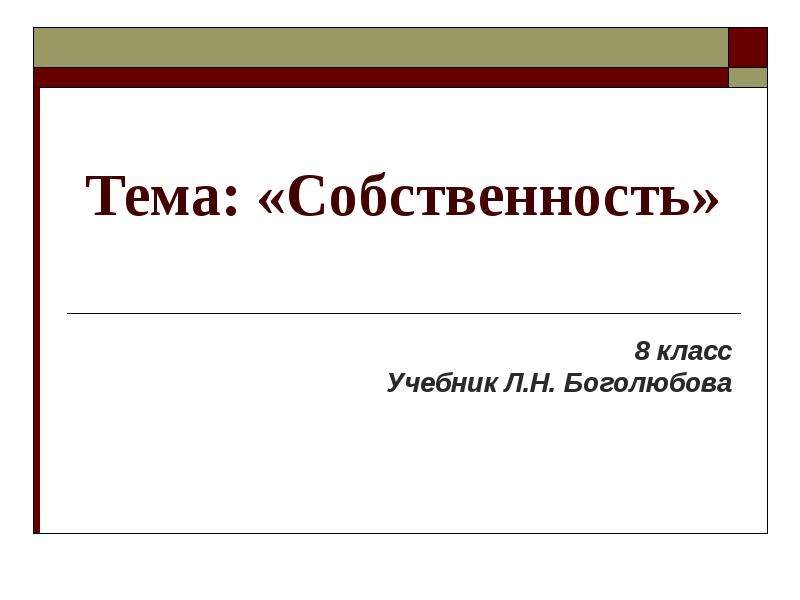 Тема: «Собственность»

8 класс
Учебник Л.Н. Боголюбова